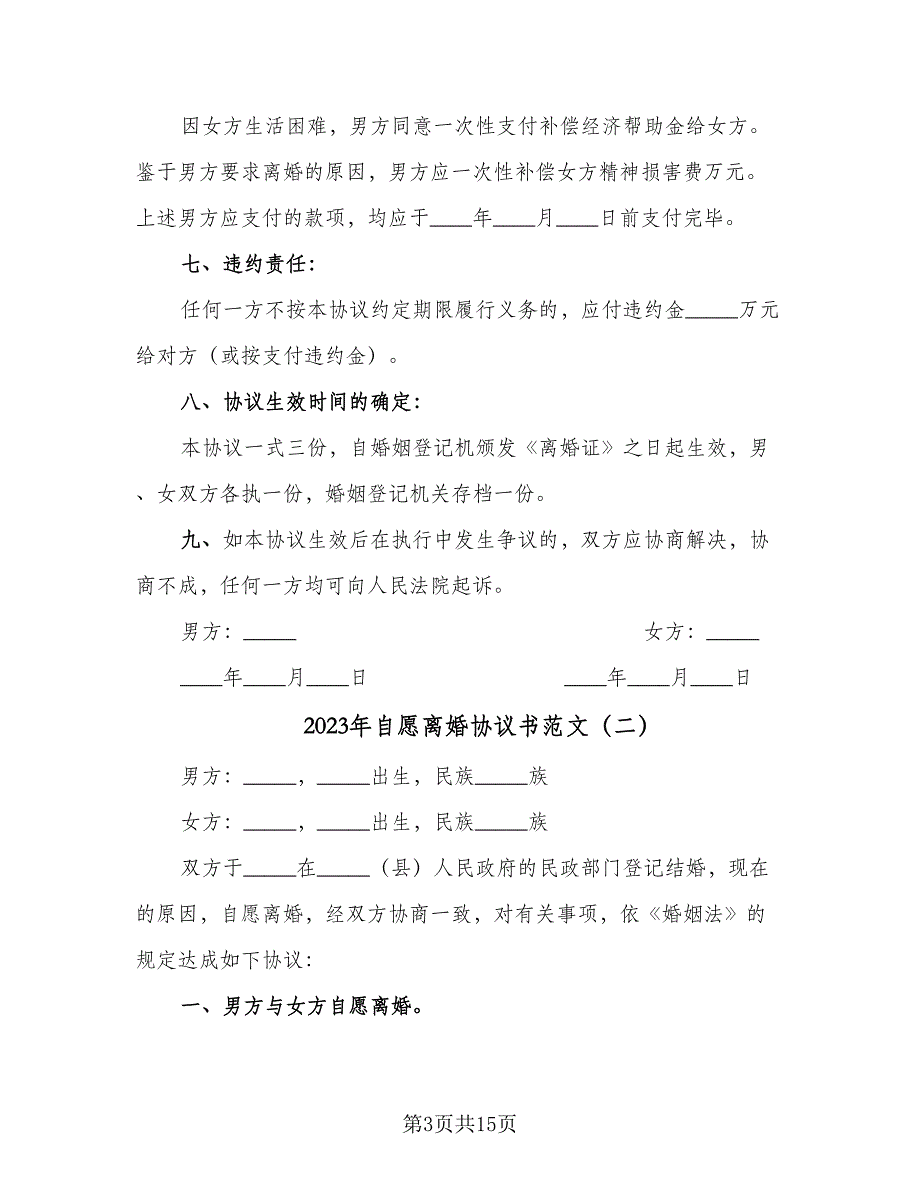 因女方生活困难，男方同意一次性支付补偿经济帮助金给女方。鉴于男方要求离婚的原因，男方应一次性补偿女方精神损害费万元。上述男方应支付的款项，均应于____年____月____日前支付完毕。

七、违约责任：

任何一方不按本协议约定期限履行义务的，应付违约金_____万元给对方（或按支付违约金）。

八、协议生效时间的确定：

本协议一式三份，自婚姻登记机颁发《离婚证》之日起生效，男、女双方各执一份，婚姻登记机关存档一份。

九、如本协议生效后在执行中发生争议的，双方应协商解决，协商不成，任何一方均可向人民法院起诉。

男方：_____

女方：_____

____年____月____日

____年____月____日

2023年自愿离婚协议书范文（二）

男方：_____，_____出生，民族_____族

女方：_____，_____出生，民族_____族

双方于_____在_____（县）人民政府的民政部门登记结婚，现在的原因，自愿离婚，经双方协商一致，对有关事项，依《婚姻法》的规定达成如下协议：

一、男方与女方自愿离婚。

第3页共15页